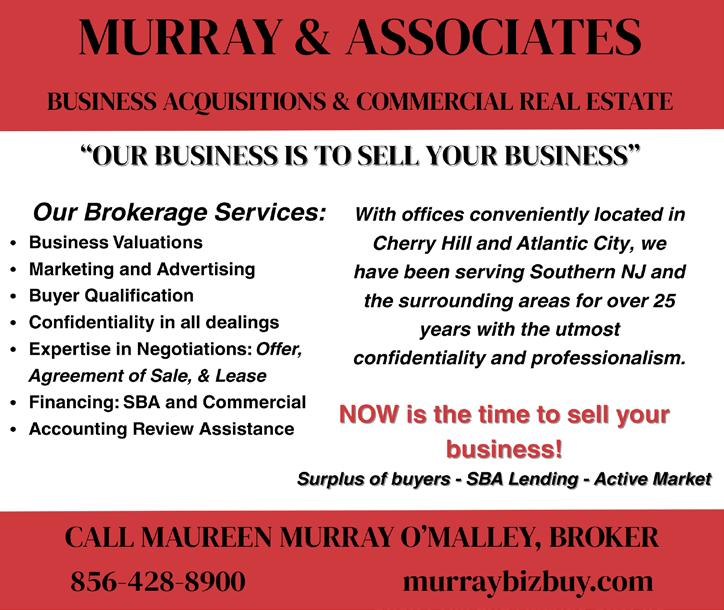 MURRAY & ASSOCIATES

BUSINESS ACQUISITIONS & COMMERCIAL REAL ESTATE

"OUR BUSINESS IS TO SELL YOUR BUSINESS"

Our Brokerage Services:
• Business Valuations
• Marketing and Advertising
• Buyer Qualification
• Confidentiality in all dealings
• Expertise in Negotiations: Offer, Agreement of Sale, & Lease
• Financing: SBA and Commercial
• Accounting Review Assistance

With offices conveniently located in Cherry Hill and Atlantic City, we have been serving Southern NJ and the surrounding areas for over 25 years with the utmost confidentiality and professionalism.

NOW is the time to sell your business!

Surplus of buyers - SBA Lending - Active Market

CALL MAUREEN MURRAY O'MALLEY, BROKER

856-428-8900

murraybizbuy.com